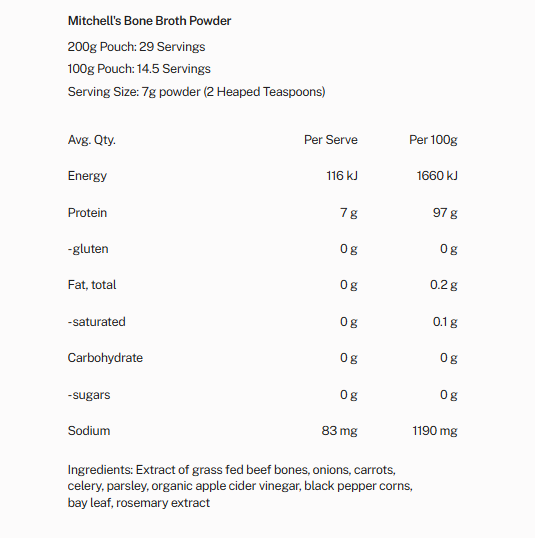 Mitchell's Bone Broth Powder

200g Pouch: 29 Servings

100g Pouch: 14.5 Servings

Serving Size: 7g powder (2 Heaped Teaspoons)

| Avg. Qty. | Per Serve | Per 100g |
|---|---|---|
| Energy | 116 kJ | 1660 kJ |
| Protein | 7 g | 97 g |
| -gluten | 0 g | 0 g |
| Fat, total | 0 g | 0.2 g |
| -saturated | 0 g | 0.1 g |
| Carbohydrate | 0 g | 0 g |
| -sugars | 0 g | 0 g |
| Sodium | 83 mg | 1190 mg |

Ingredients: Extract of grass fed beef bones, onions, carrots, celery, parsley, organic apple cider vinegar, black pepper corns, bay leaf, rosemary extract